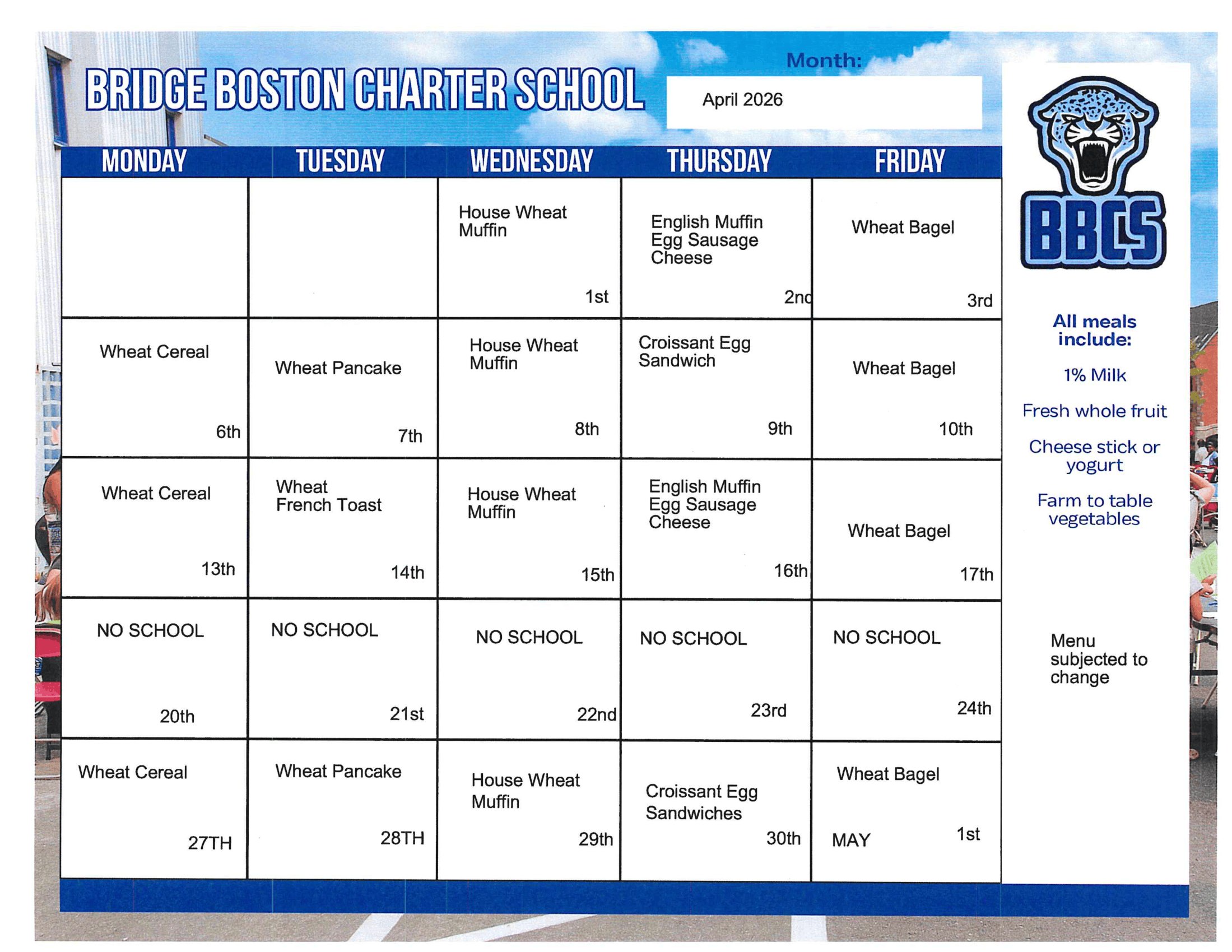 BRIDGE BOSTON CHARTER SCHOOL

Month:

April 2026

| MONDAY | TUESDAY | WEDNESDAY | THURSDAY | FRIDAY |
|---|---|---|---|---|
| | | House Wheat Muffin 1st | English Muffin Egg Sausage Cheese 2nd | Wheat Bagel 3rd |
| Wheat Cereal 6th | Wheat Pancake 7th | House Wheat Muffin 8th | Croissant Egg Sandwich 9th | Wheat Bagel 10th |
| Wheat Cereal 13th | Wheat French Toast 14th | House Wheat Muffin 15th | English Muffin Egg Sausage Cheese 16th | Wheat Bagel 17th |
| NO SCHOOL 20th | NO SCHOOL 21st | NO SCHOOL 22nd | NO SCHOOL 23rd | NO SCHOOL 24th |
| Wheat Cereal 27TH | Wheat Pancake 28TH | House Wheat Muffin 29th | Croissant Egg Sandwiches 30th | Wheat Bagel MAY 1st |

BBCS

All meals include:

1% Milk

Fresh whole fruit

Cheese stick or yogurt

Farm to table vegetables

Menu subjected to change